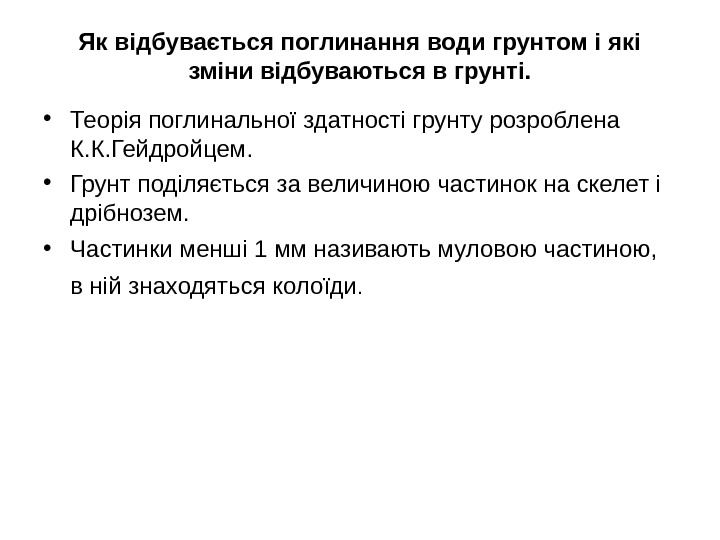 Як відбувається поглинання води грунтом і які зміни відбуваються в грунті.

• Теорія поглинальної здатності грунту розроблена К.К.Гейдройцем.
• Грунт поділяється за величиною частинок на скелет і дрібнозем.
• Частинки менші 1 мм називають муловою частиною, в ній знаходяться колоїди.